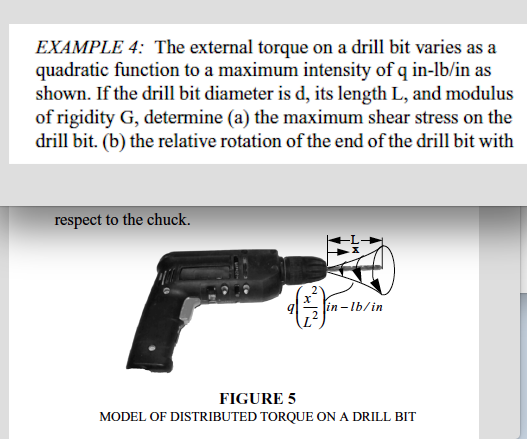 EXAMPLE 4: The external torque on a drill bit varies as a quadratic function to a maximum intensity of q in-lb/in as shown. If the drill bit diameter is d, its length L, and modulus of rigidity G, determine (a) the maximum shear stress on the drill bit. (b) the relative rotation of the end of the drill bit with

respect to the chuck.

L

x

$q\left(\frac{x^2}{L^2}\right) in-lb/in$

FIGURE 5
MODEL OF DISTRIBUTED TORQUE ON A DRILL BIT